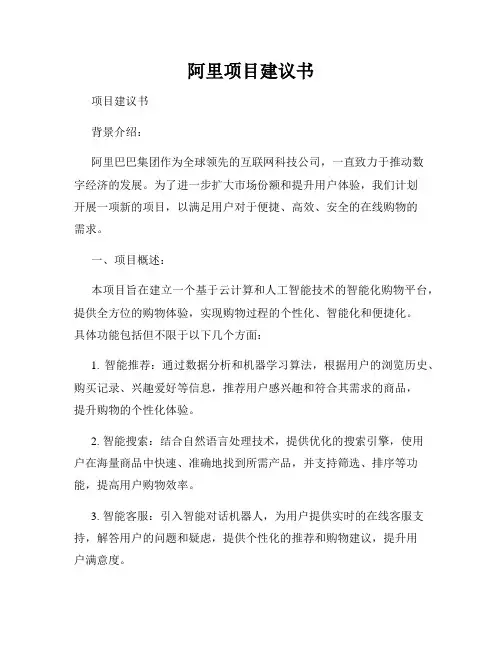 阿里项目建议书

项目建议书

背景介绍：

阿里巴巴集团作为全球领先的互联网科技公司，一直致力于推动数字经济的发展。为了进一步扩大市场份额和提升用户体验，我们计划开展一项新的项目，以满足用户对于便捷、高效、安全的在线购物的需求。

一、项目概述：

本项目旨在建立一个基于云计算和人工智能技术的智能化购物平台，提供全方位的购物体验，实现购物过程的个性化、智能化和便捷化。具体功能包括但不限于以下几个方面：

1. 智能推荐：通过数据分析和机器学习算法，根据用户的浏览历史、购买记录、兴趣爱好等信息，推荐用户感兴趣和符合其需求的商品，提升购物的个性化体验。

2. 智能搜索：结合自然语言处理技术，提供优化的搜索引擎，使用户在海量商品中快速、准确地找到所需产品，并支持筛选、排序等功能，提高用户购物效率。

3. 智能客服：引入智能对话机器人，为用户提供实时的在线客服支持，解答用户的问题和疑虑，提供个性化的推荐和购物建议，提升用户满意度。